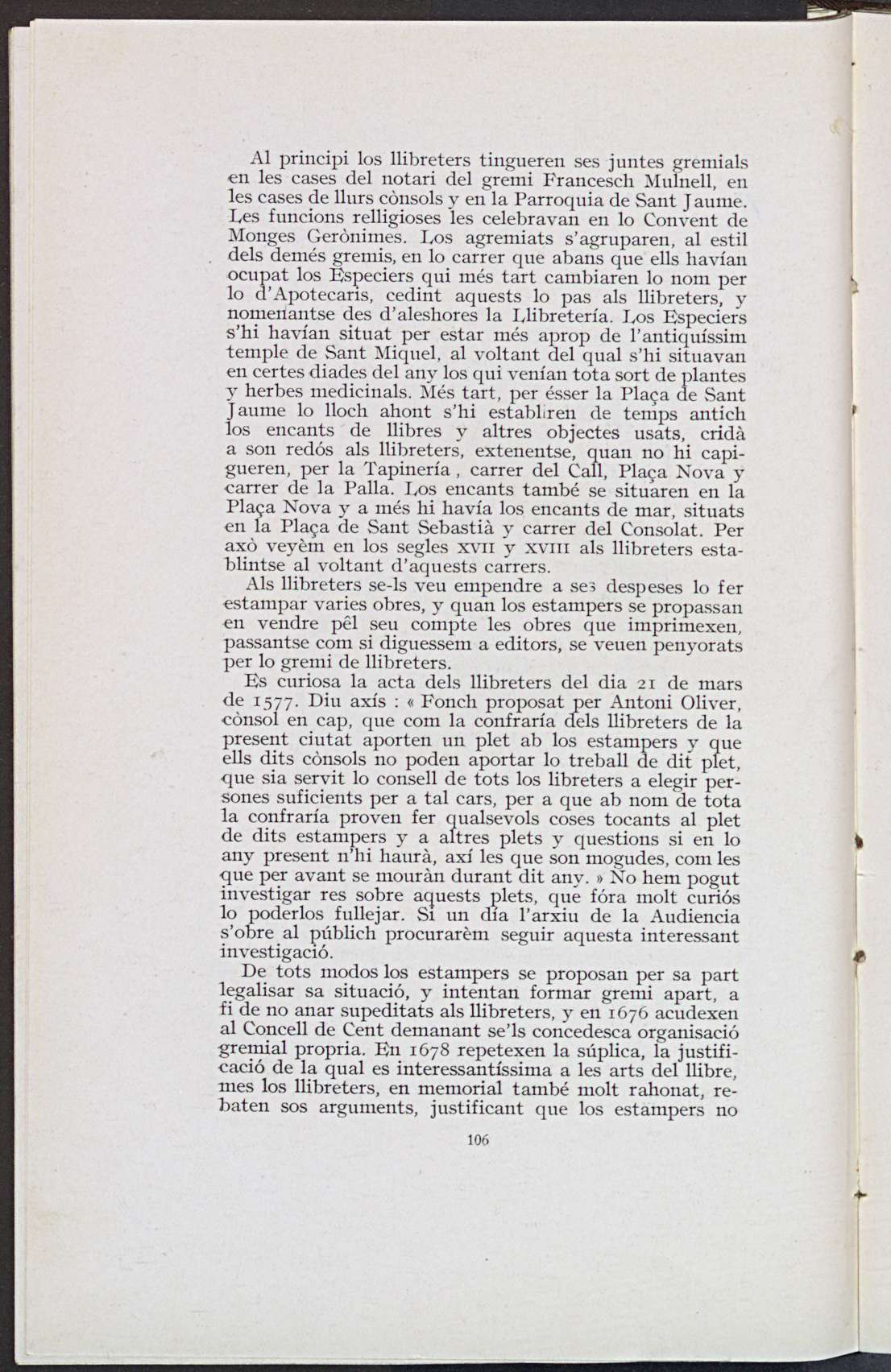 Al principi los llibreters tingueren ses juntes gremials en les cases del notari del gremi Francesch Mulnell, en les cases de llurs cònsols y en la Parroquia de Sant Jaume. Les funcions relligioses les celebravan en lo Convent de Monges Gerònimes. Los agremiats s'agruparen, al estil dels demés gremis, en lo carrer que abans que ells havían ocupat los Especiers qui més tart cambiaren lo nom per lo d'Apotecaris, cedint aquests lo pas als llibreters, y nomenantse des d'aleshores la Llibretería. Los Especiers s'hi havían situat per estar més aprop de l'antiquíssim temple de Sant Miquel, al voltant del qual s'hi situavan en certes diades del any los qui venían tota sort de plantes y herbes medicinals. Més tart, per ésser la Plaça de Sant Jaume lo lloch ahont s'hi establiren de temps antich los encants de llibres y altres objectes usats, cridà a son redós als llibreters, extenentse, quan no hi capigueren, per la Tapinería, carrer del Call, Plaça Nova y carrer de la Palla. Los encants també se situaren en la Plaça Nova y a més hi havía los encants de mar, situats en la Plaça de Sant Sebastià y carrer del Consolat. Per axò veyèm en los segles XVII y XVIII als llibreters establintse al voltant d'aquests carrers.

Als llibreters se-ls veu empendre a ses despeses lo fer estampar varies obres, y quan los estampers se propassan en vendre pêl seu compte les obres que imprimexen, passantse com si diguessem a editors, se veuen penyorats per lo gremi de llibreters.

Es curiosa la acta dels llibreters del dia 21 de mars de 1577. Diu axís : « Fonch proposat per Antoni Oliver, cònsol en cap, que com la confraría dels llibreters de la present ciutat aporten un plet ab los estampers y que ells dits cònsols no poden aportar lo treball de dit plet, que sia servit lo consell de tots los libreters a elegir persones suficients per a tal cars, per a que ab nom de tota la confraría proven fer qualsevols coses tocants al plet de dits estampers y a altres plets y questions si en lo any present n'hi haurà, axí les que son mogudes, com les que per avant se mouràn durant dit any. » No hem pogut investigar res sobre aquests plets, que fóra molt curiós lo poderlos fullejar. Si un día l'arxiu de la Audiencia s'obre al públich procurarèm seguir aquesta interessant investigació.

De tots modos los estampers se proposan per sa part legalisar sa situació, y intentan formar gremi apart, a fi de no anar supeditats als llibreters, y en 1676 acudexen al Concell de Cent demanant se'ls concedesca organisació gremial propria. En 1678 repetexen la súplica, la justificació de la qual es interessantíssima a les arts del llibre, mes los llibreters, en memorial també molt rahonat, rebaten sos arguments, justificant que los estampers no

106